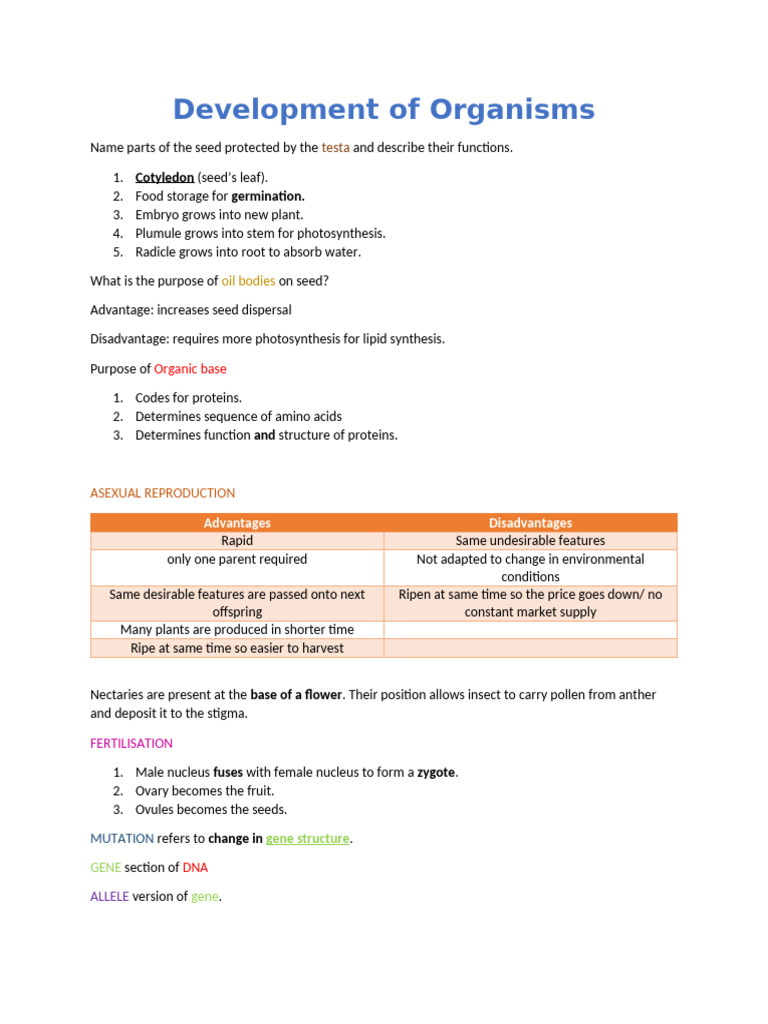 Development of Organisms

Name parts of the seed protected by the testa and describe their functions.

1. Cotyledon (seed's leaf).
2. Food storage for germination.
3. Embryo grows into new plant.
4. Plumule grows into stem for photosynthesis.
5. Radicle grows into root to absorb water.

What is the purpose of oil bodies on seed?

Advantage: increases seed dispersal

Disadvantage: requires more photosynthesis for lipid synthesis.

Purpose of Organic base

1. Codes for proteins.
2. Determines sequence of amino acids
3. Determines function and structure of proteins.

ASEXUAL REPRODUCTION

| Advantages | Disadvantages |
|---|---|
| Rapid | Same undesirable features |
| only one parent required | Not adapted to change in environmental conditions |
| Same desirable features are passed onto next offspring | Ripen at same time so the price goes down/ no constant market supply |
| Many plants are produced in shorter time | |
| Ripe at same time so easier to harvest | |

Nectaries are present at the base of a flower. Their position allows insect to carry pollen from anther and deposit it to the stigma.

FERTILISATION

1. Male nucleus fuses with female nucleus to form a zygote.
2. Ovary becomes the fruit.
3. Ovules becomes the seeds.

MUTATION refers to change in gene structure.

GENE section of DNA

ALLELE version of gene.